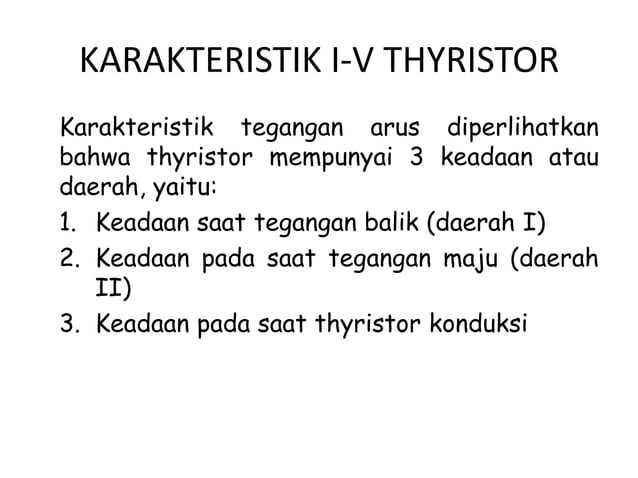 KARAKTERISTIK I-V THYRISTOR

Karakteristik tegangan arus diperlihatkan bahwa thyristor mempunyai 3 keadaan atau daerah, yaitu:

1. Keadaan saat tegangan balik (daerah I)
2. Keadaan pada saat tegangan maju (daerah II)
3. Keadaan pada saat thyristor konduksi